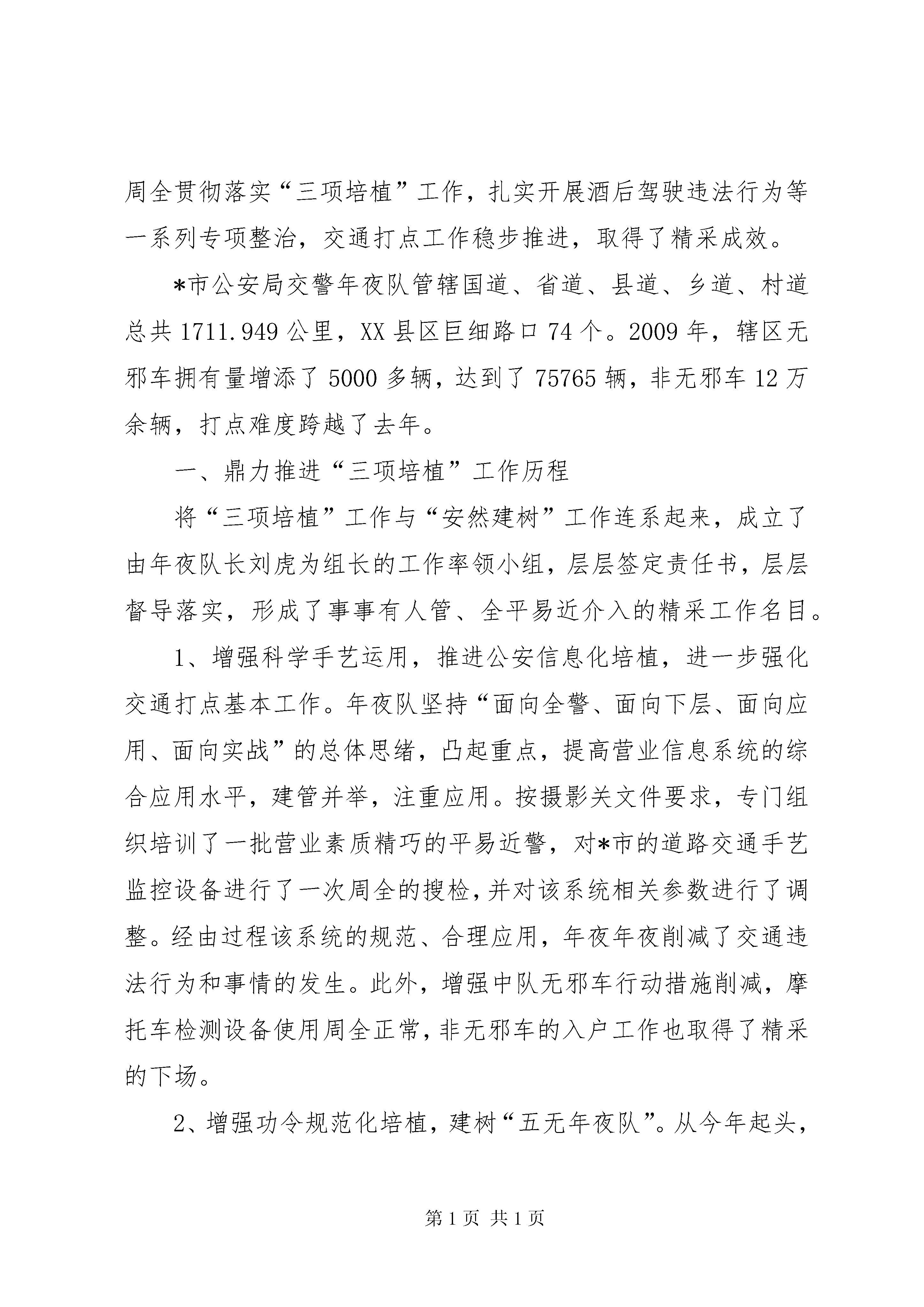 周全贯彻落实“三项培植”工作，扎实开展酒后驾驶违法行为等一系列专项整治，交通打点工作稳步推进，取得了精采成效。

*市公安局交警年夜队管辖国道、省道、县道、乡道、村道总共1711.949公里，XX县区巨细路口74个。2009年，辖区无邪车拥有量增添了5000多辆，达到了75765辆，非无邪车12万余辆，打点难度跨越了去年。

一、鼎力推进“三项培植”工作历程

将“三项培植”工作与“安然建树”工作连系起来，成立了由年夜队长刘虎为组长的工作率领小组，层层签定责任书，层层督导落实，形成了事事有人管、全平易近介入的精采工作名目。

1、增强科学手艺运用，推进公安信息化培植，进一步强化交通打点基本工作。年夜队坚持“面向全警、面向下层、面向应用、面向实战”的总体思绪，凸起重点，提高营业信息系统的综合应用水平，建管并举，注重应用。按摄影关文件要求，专门组织培训了一批营业素质精巧的平易近警，对*市的道路交通手艺监控设备进行了一次周全的搜检，并对该系统相关参数进行了调整。经由过程该系统的规范、合理应用，年夜年夜削减了交通违法行为和事情的发生。此外，增强中队无邪车行动措施削减，摩托车检测设备使用周全正常，非无邪车的入户工作也取得了精采的下场。

2、增强功令规范化培植，建树“五无年夜队”。从今年起头，

第1页 共1页